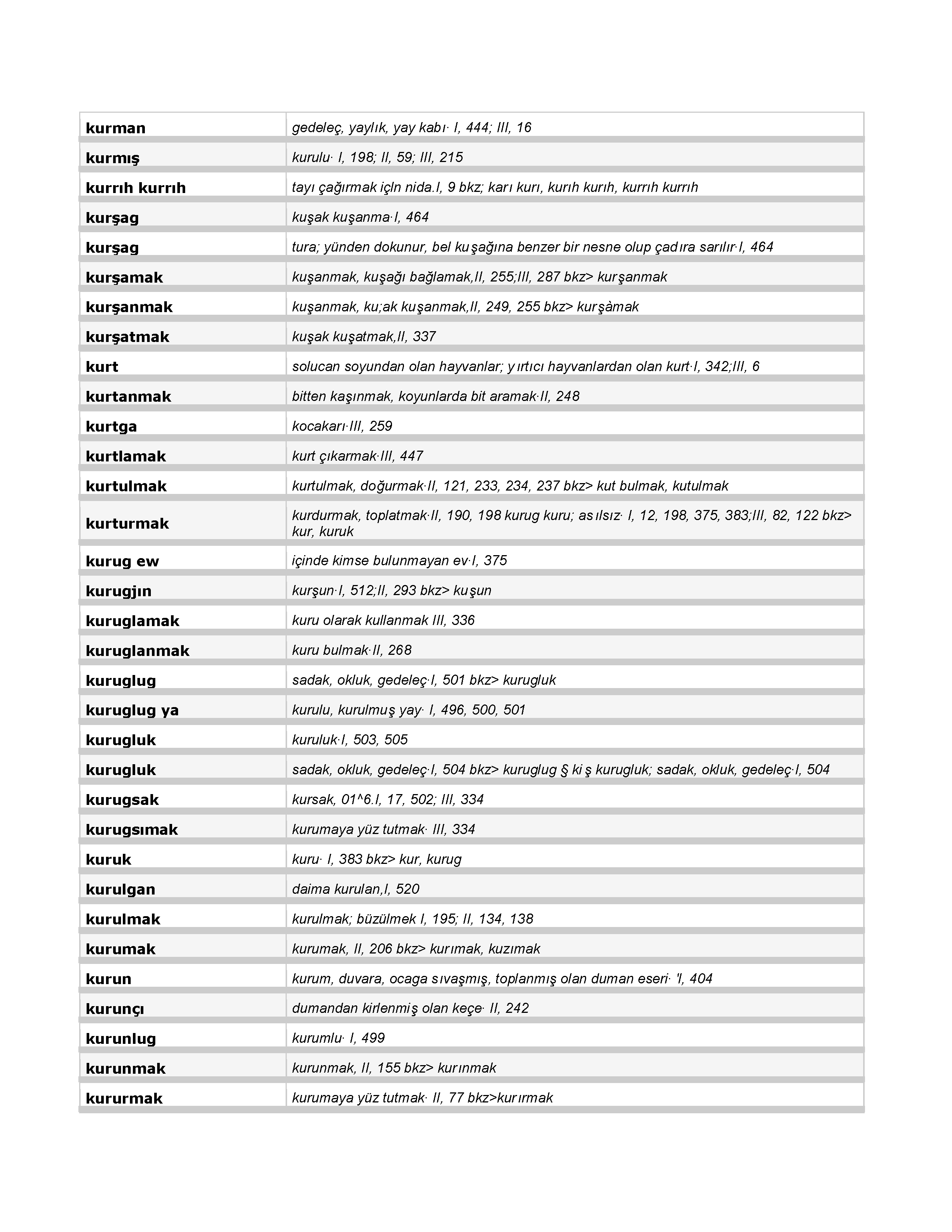 | | |
|---|---|
| kurman | gedeleç, yaylık, yay kabı· I, 444; III, 16 |
| kurmış | kurulu· I, 198; II, 59; III, 215 |
| kurrıh kurrıh | tayı çağırmak içln nida.I, 9 bkz; karı kurı, kurıh kurıh, kurrıh kurrıh |
| kurşag | kuşak kuşanma·I, 464 |
| kurşag | tura; yünden dokunur, bel kuşağına benzer bir nesne olup çadıra sarılır·I, 464 |
| kurşamak | kuşanmak, kuşağı bağlamak,II, 255;III, 287 bkz> kurşanmak |
| kurşanmak | kuşanmak, ku;ak kuşanmak,II, 249, 255 bkz> kurşàmak |
| kurşatmak | kuşak kuşatmak,II, 337 |
| kurt | solucan soyundan olan hayvanlar; yırtıcı hayvanlardan olan kurt·I, 342;III, 6 |
| kurtanmak | bitten kaşınmak, koyunlarda bit aramak·II, 248 |
| kurtga | kocakarı·III, 259 |
| kurtlamak | kurt çıkarmak·III, 447 |
| kurtulmak | kurtulmak, doğurmak·II, 121, 233, 234, 237 bkz> kut bulmak, kutulmak |
| kurturmak | kurdurmak, toplatmak·II, 190, 198 kurug kuru; asılsız· I, 12, 198, 375, 383;III, 82, 122 bkz> kur, kuruk |
| kurug ew | içinde kimse bulunmayan ev·I, 375 |
| kurugjın | kurşun·I, 512;II, 293 bkz> kuşun |
| kuruglamak | kuru olarak kullanmak III, 336 |
| kuruglanmak | kuru bulmak·II, 268 |
| kuruglug | sadak, okluk, gedeleç·I, 501 bkz> kurugluk |
| kuruglug ya | kurulu, kurulmuş yay· I, 496, 500, 501 |
| kurugluk | kuruluk·I, 503, 505 |
| kurugluk | sadak, okluk, gedeleç·I, 504 bkz> kuruglug § kiş kurugluk; sadak, okluk, gedeleç·I, 504 |
| kurugsak | kursak, 01^6.I, 17, 502; III, 334 |
| kurugsımak | kurumaya yüz tutmak· III, 334 |
| kuruk | kuru· I, 383 bkz> kur, kurug |
| kurulgan | daima kurulan,I, 520 |
| kurulmak | kurulmak; büzülmek I, 195; II, 134, 138 |
| kurumak | kurumak, II, 206 bkz> kurımak, kuzımak |
| kurun | kurum, duvara, ocaga sıvaşmış, toplanmış olan duman eseri· 'I, 404 |
| kurunçı | dumandan kirlenmiş olan keçe· II, 242 |
| kurunlug | kurumlu· I, 499 |
| kurunmak | kurunmak, II, 155 bkz> kurınmak |
| kururmak | kurumaya yüz tutmak· II, 77 bkz>kurırmak |